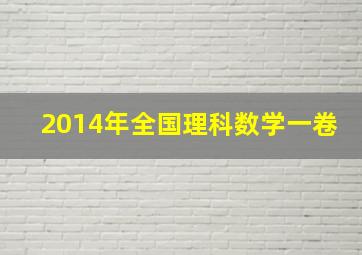 2014年全国理科数学一卷